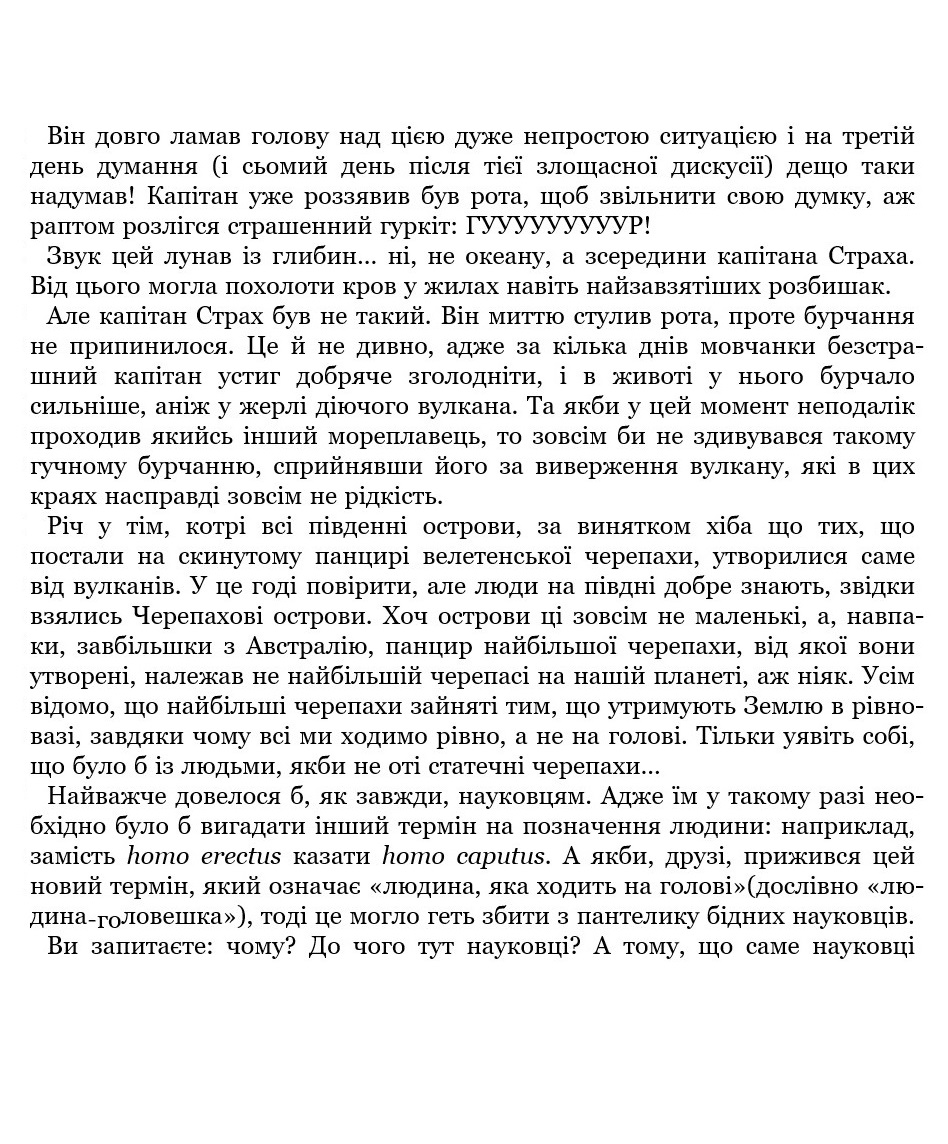 Він довго ламав голову над цією дуже непростою ситуацією і на третій день думання (і сьомий день після тієї злощасної дискусії) дещо таки надумав! Капітан уже роззявив був рота, щоб звільнити свою думку, аж раптом розлігся страшенний гуркіт: ГУУУУУУУУУР!

Звук цей лунав із глибин... ні, не океану, а зсередини капітана Страха. Від цього могла похолоти кров у жилах навіть найзавзятіших розбишак.

Але капітан Страх був не такий. Він миттю стулив рота, проте бурчання не припинилося. Це й не дивно, адже за кілька днів мовчанки безстрашний капітан устиг добряче зголодніти, і в животі у нього бурчало сильніше, аніж у жерлі діючого вулкана. Та якби у цей момент неподалік проходив якийсь інший мореплавець, то зовсім би не здивувався такому гучному бурчанню, сприйнявши його за виверження вулкану, які в цих краях насправді зовсім не рідкість.

Річ у тім, котрі всі південні острови, за винятком хіба що тих, що постали на скинутому панцирі велетенської черепахи, утворилися саме від вулканів. У це годі повірити, але люди на півдні добре знають, звідки взялись Черепахові острови. Хоч острови ці зовсім не маленькі, а, навпаки, завбільшки з Австралію, панцир найбільшої черепахи, від якої вони утворені, належав не найбільшій черепасі на нашій планеті, аж ніяк. Усім відомо, що найбільші черепахи зайняті тим, що утримують Землю в рівновазі, завдяки чому всі ми ходимо рівно, а не на голові. Тільки уявіть собі, що було б із людьми, якби не оті статечні черепахи...

Найважче довелося б, як завжди, науковцям. Адже їм у такому разі необхідно було б вигадати інший термін на позначення людини: наприклад, замість homo erectus казати homo caputus. А якби, друзі, прижився цей новий термін, який означає «людина, яка ходить на голові»(дослівно «людина-головешка»), тоді це могло геть збити з пантелику бідних науковців.

Ви запитаєте: чому? До чого тут науковці? А тому, що саме науковці